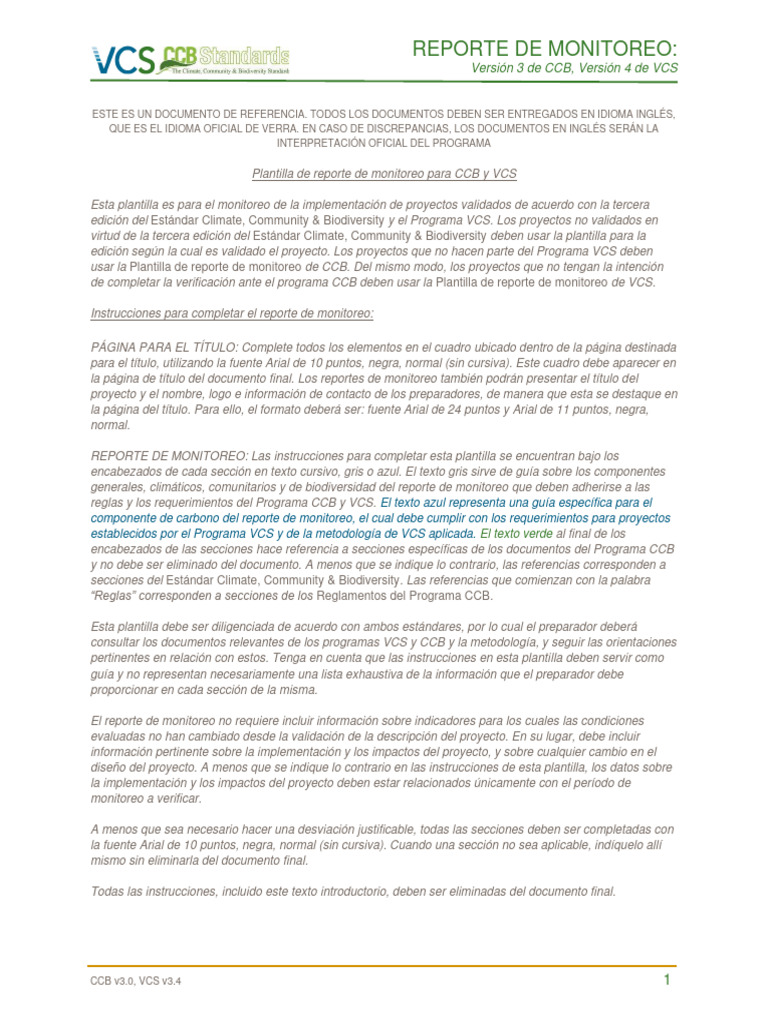 VCS CCB Standards
The Climate, Community & Biodiversity Standard

REPORTE DE MONITOREO:
Versión 3 de CCB, Versión 4 de VCS

ESTE ES UN DOCUMENTO DE REFERENCIA. TODOS LOS DOCUMENTOS DEBEN SER ENTREGADOS EN IDIOMA INGLÉS, QUE ES EL IDIOMA OFICIAL DE VERRA. EN CASO DE DISCREPANCIAS, LOS DOCUMENTOS EN INGLÉS SERÁN LA INTERPRETACIÓN OFICIAL DEL PROGRAMA

Plantilla de reporte de monitoreo para CCB y VCS

Esta plantilla es para el monitoreo de la implementación de proyectos validados de acuerdo con la tercera edición del Estándar Climate, Community & Biodiversity y el Programa VCS. Los proyectos no validados en virtud de la tercera edición del Estándar Climate, Community & Biodiversity deben usar la plantilla para la edición según la cual es validado el proyecto. Los proyectos que no hacen parte del Programa VCS deben usar la Plantilla de reporte de monitoreo de CCB. Del mismo modo, los proyectos que no tengan la intención de completar la verificación ante el programa CCB deben usar la Plantilla de reporte de monitoreo de VCS.

Instrucciones para completar el reporte de monitoreo:

PÁGINA PARA EL TÍTULO: Complete todos los elementos en el cuadro ubicado dentro de la página destinada para el título, utilizando la fuente Arial de 10 puntos, negra, normal (sin cursiva). Este cuadro debe aparecer en la página de título del documento final. Los reportes de monitoreo también podrán presentar el título del proyecto y el nombre, logo e información de contacto de los preparadores, de manera que esta se destaque en la página del título. Para ello, el formato deberá ser: fuente Arial de 24 puntos y Arial de 11 puntos, negra, normal.

REPORTE DE MONITOREO: Las instrucciones para completar esta plantilla se encuentran bajo los encabezados de cada sección en texto cursivo, gris o azul. El texto gris sirve de guía sobre los componentes generales, climáticos, comunitarios y de biodiversidad del reporte de monitoreo que deben adherirse a las reglas y los requerimientos del Programa CCB y VCS. El texto azul representa una guía específica para el componente de carbono del reporte de monitoreo, el cual debe cumplir con los requerimientos para proyectos establecidos por el Programa VCS y de la metodología de VCS aplicada. El texto verde al final de los encabezados de las secciones hace referencia a secciones específicas de los documentos del Programa CCB y no debe ser eliminado del documento. A menos que se indique lo contrario, las referencias corresponden a secciones del Estándar Climate, Community & Biodiversity. Las referencias que comienzan con la palabra "Reglas" corresponden a secciones de los Reglamentos del Programa CCB.

Esta plantilla debe ser diligenciada de acuerdo con ambos estándares, por lo cual el preparador deberá consultar los documentos relevantes de los programas VCS y CCB y la metodología, y seguir las orientaciones pertinentes en relación con estos. Tenga en cuenta que las instrucciones en esta plantilla deben servir como guía y no representan necesariamente una lista exhaustiva de la información que el preparador debe proporcionar en cada sección de la misma.

El reporte de monitoreo no requiere incluir información sobre indicadores para los cuales las condiciones evaluadas no han cambiado desde la validación de la descripción del proyecto. En su lugar, debe incluir información pertinente sobre la implementación y los impactos del proyecto, y sobre cualquier cambio en el diseño del proyecto. A menos que se indique lo contrario en las instrucciones de esta plantilla, los datos sobre la implementación y los impactos del proyecto deben estar relacionados únicamente con el período de monitoreo a verificar.

A menos que sea necesario hacer una desviación justificable, todas las secciones deben ser completadas con la fuente Arial de 10 puntos, negra, normal (sin cursiva). Cuando una sección no sea aplicable, indíquelo allí mismo sin eliminarla del documento final.

Todas las instrucciones, incluido este texto introductorio, deben ser eliminadas del documento final.

CCB v3.0, VCS v3.4

1